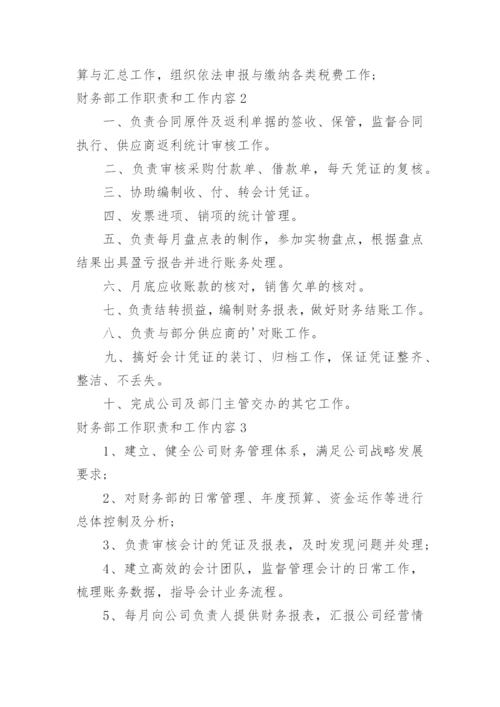 算与汇总工作，组织依法申报与缴纳各类税费工作；

财务部工作职责和工作内容 2

一、负责合同原件及返利单据的签收、保管，监督合同执行、供应商返利统计审核工作。

二、负责审核采购付款单、借款单，每天凭证的复核。

三、协助编制收、付、转会计凭证。

四、发票进项、销项的统计管理。

五、负责每月盘点表的制作，参加实物盘点，根据盘点结果出具盈亏报告并进行账务处理。

六、月底应收账款的核对，销售欠单的核对。

七、负责结转损益，编制财务报表，做好财务结账工作。

八、负责与部分供应商的'对账工作。

九、搞好会计凭证的装订、归档工作，保证凭证整齐、整洁、不丢失。

十、完成公司及部门主管交办的其它工作。

财务部工作职责和工作内容 3

1、建立、健全公司财务管理体系，满足公司战略发展要求；

2、对财务部的日常管理、年度预算、资金运作等进行总体控制及分析；

3、负责审核会计的凭证及报表，及时发现问题并处理；

4、建立高效的会计团队，监督管理会计的日常工作，梳理账务数据，指导会计业务流程。

5、每月向公司负责人提供财务报表，汇报公司经营情